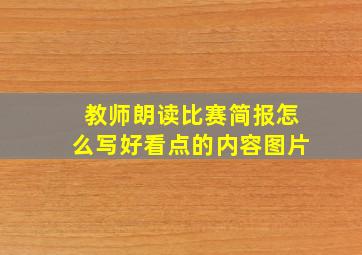 教师朗读比赛简报怎么写好看点的内容图片